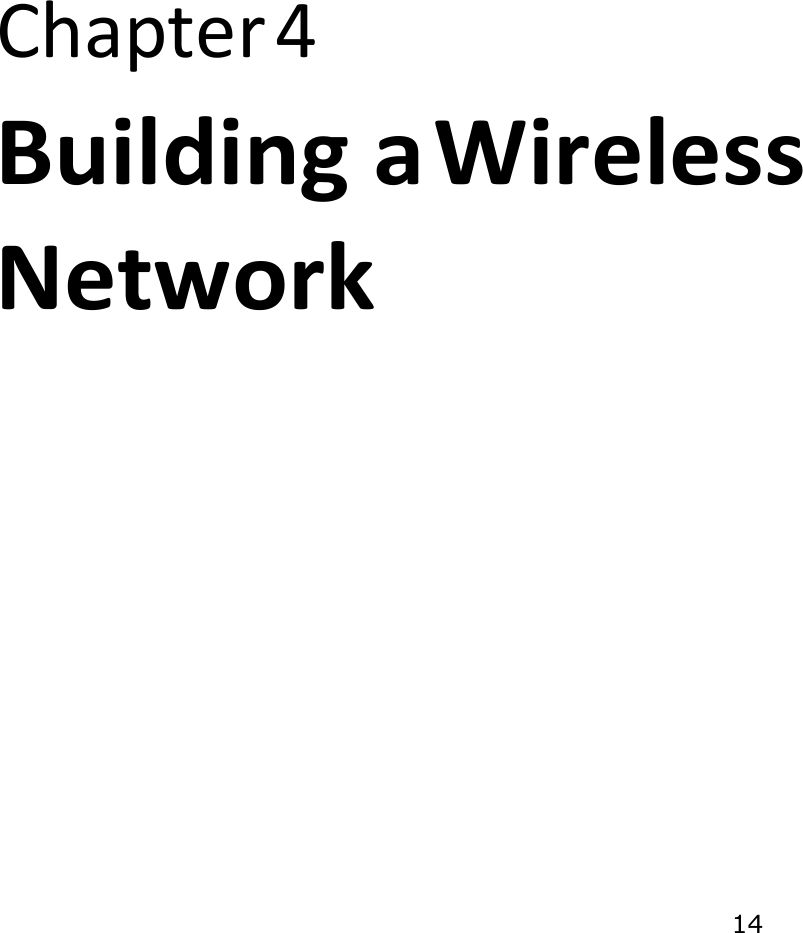 Chapter 4

Building a Wireless Network

14